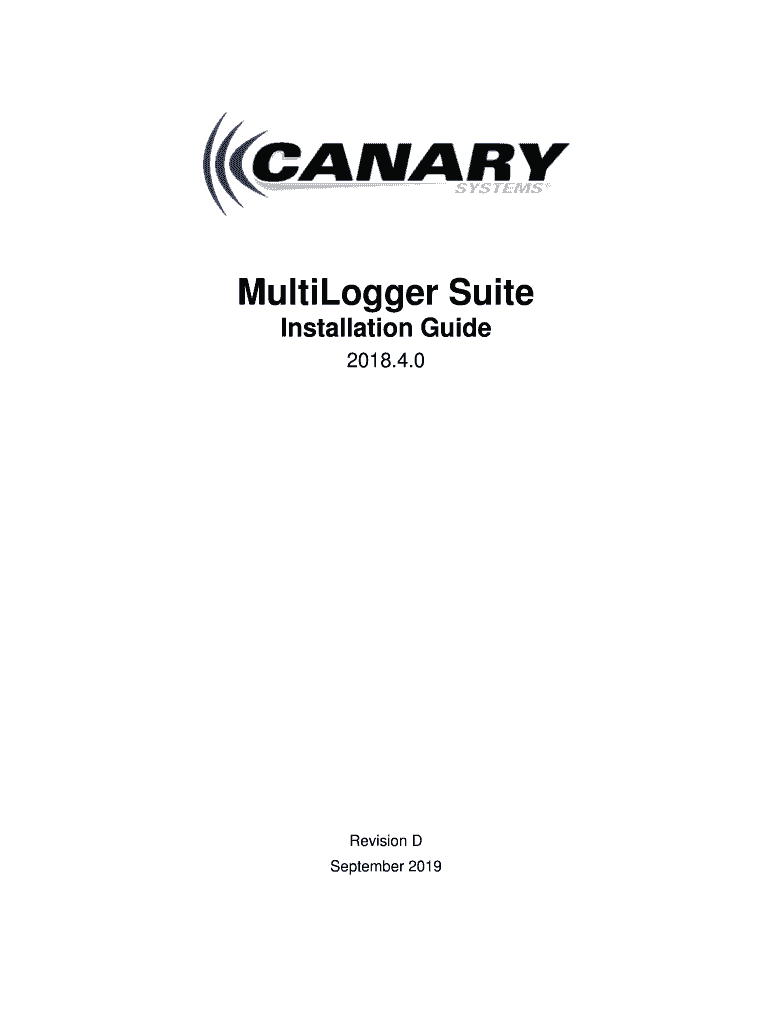 CANARY
SYSTEMS®

MultiLogger Suite
Installation Guide
2018.4.0

Revision D
September 2019